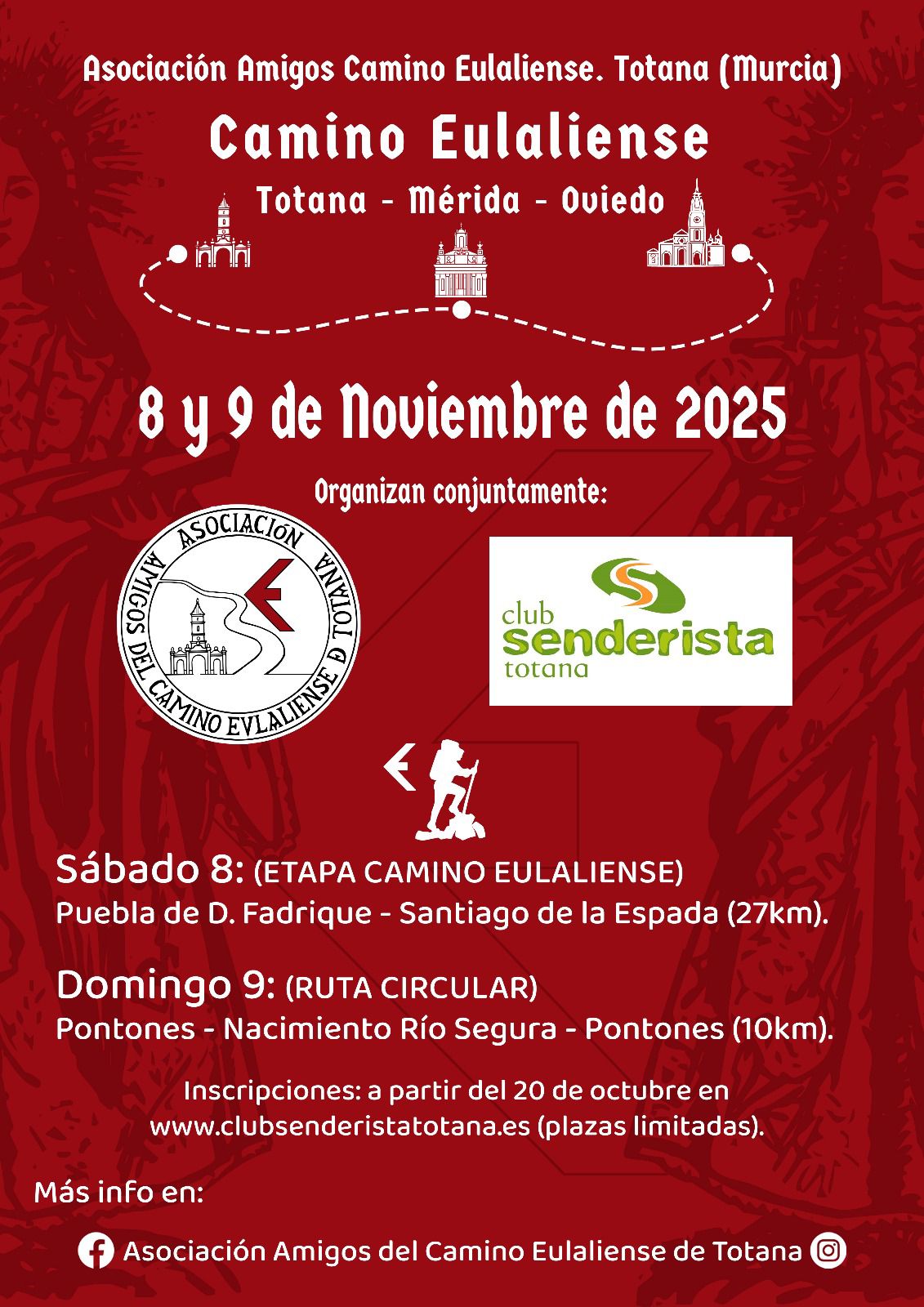 Asociación Amigos Camino Eulaliense. Totana (Murcia)

Camino Eulaliense

Totana - Mérida - Oviedo

8 y 9 de Noviembre de 2025

Organizan conjuntamente:

ASOCIACIÓN AMIGOS DEL CAMINO EVLALIENSE D TOTANA

club senderista totana

Sábado 8: (ETAPA CAMINO EULALIENSE)
Puebla de D. Fadrique - Santiago de la Espada (27km).

Domingo 9: (RUTA CIRCULAR)
Pontones - Nacimiento Río Segura - Pontones (10km).

Inscripciones: a partir del 20 de octubre en www.clubsenderistatotana.es (plazas limitadas).

Más info en:

Asociación Amigos del Camino Eulaliense de Totana